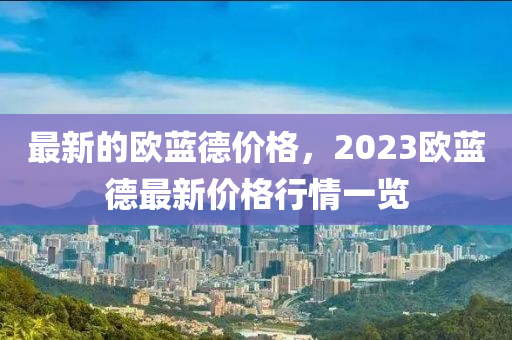 最新的欧蓝德价格，2023欧蓝德最新价格行情一览